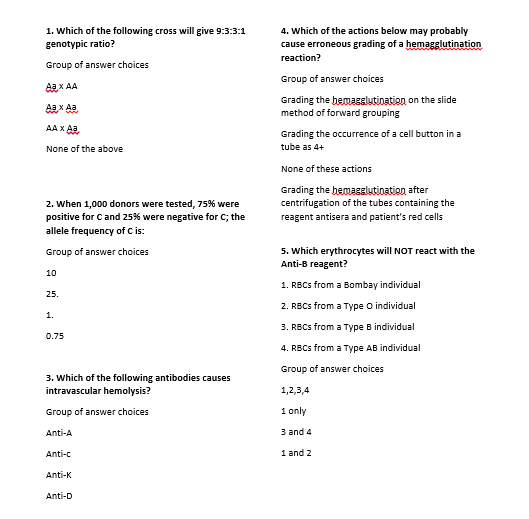 1. Which of the following cross will give 9:3:3:1 genotypic ratio?

Group of answer choices

Aa x AA

Aa x Aa

AA x Aa

None of the above

2. When 1,000 donors were tested, 75% were positive for C and 25% were negative for C; the allele frequency of C is:

Group of answer choices

10

25.

1.

0.75

3. Which of the following antibodies causes intravascular hemolysis?

Group of answer choices

Anti-A

Anti-c

Anti-K

Anti-D

4. Which of the actions below may probably cause erroneous grading of a hemagglutination reaction?

Group of answer choices

Grading the hemagglutination on the slide method of forward grouping

Grading the occurrence of a cell button in a tube as 4+

None of these actions

Grading the hemagglutination after centrifugation of the tubes containing the reagent antisera and patient's red cells

5. Which erythrocytes will NOT react with the Anti-B reagent?

1. RBCs from a Bombay individual

2. RBCs from a Type O individual

3. RBCs from a Type B individual

4. RBCs from a Type AB individual

Group of answer choices

1,2,3,4

1 only

3 and 4

1 and 2